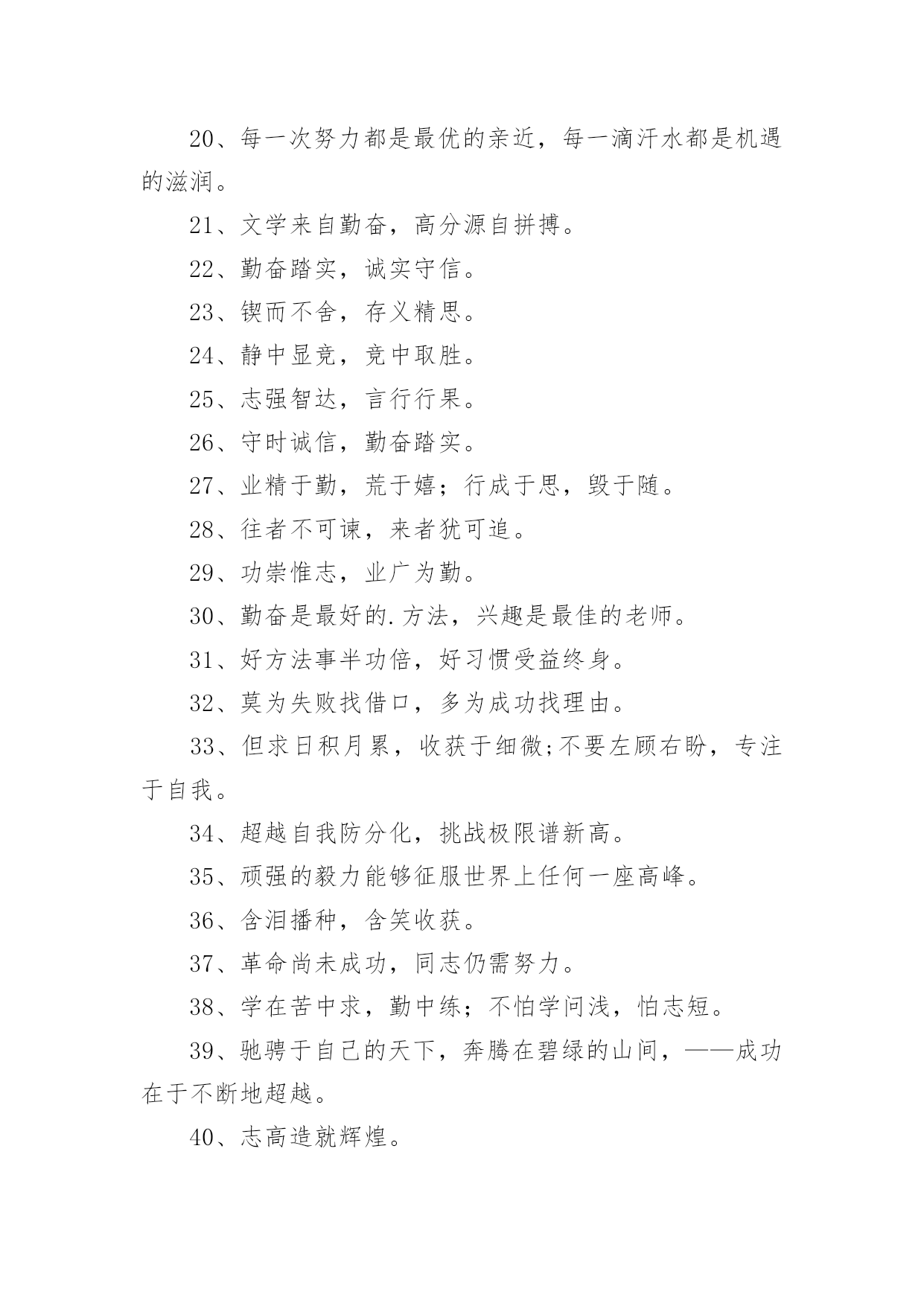 20、每一次努力都是最优的亲近，每一滴汗水都是机遇的滋润。

21、文学来自勤奋，高分源自拼搏。

22、勤奋踏实，诚实守信。

23、锲而不舍，存义精思。

24、静中显竞，竞中取胜。

25、志强智达，言行行果。

26、守时诚信，勤奋踏实。

27、业精于勤，荒于嬉；行成于思，毁于随。

28、往者不可谏，来者犹可追。

29、功崇惟志，业广为勤。

30、勤奋是最好的.方法，兴趣是最佳的老师。

31、好方法事半功倍，好习惯受益终身。

32、莫为失败找借口，多为成功找理由。

33、但求日积月累，收获于细微;不要左顾右盼，专注于自我。

34、超越自我防分化，挑战极限谱新高。

35、顽强的毅力能够征服世界上任何一座高峰。

36、含泪播种，含笑收获。

37、革命尚未成功，同志仍需努力。

38、学在苦中求，勤中练；不怕学问浅，怕志短。

39、驰骋于自己的天下，奔腾在碧绿的山间，——成功在于不断地超越。

40、志高造就辉煌。